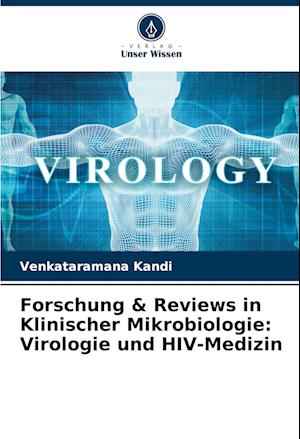 - VERLAG -
Unser Wissen

VIROLOGY

Venkataramana Kandi

Forschung & Reviews in Klinischer Mikrobiologie: Virologie und HIV-Medizin